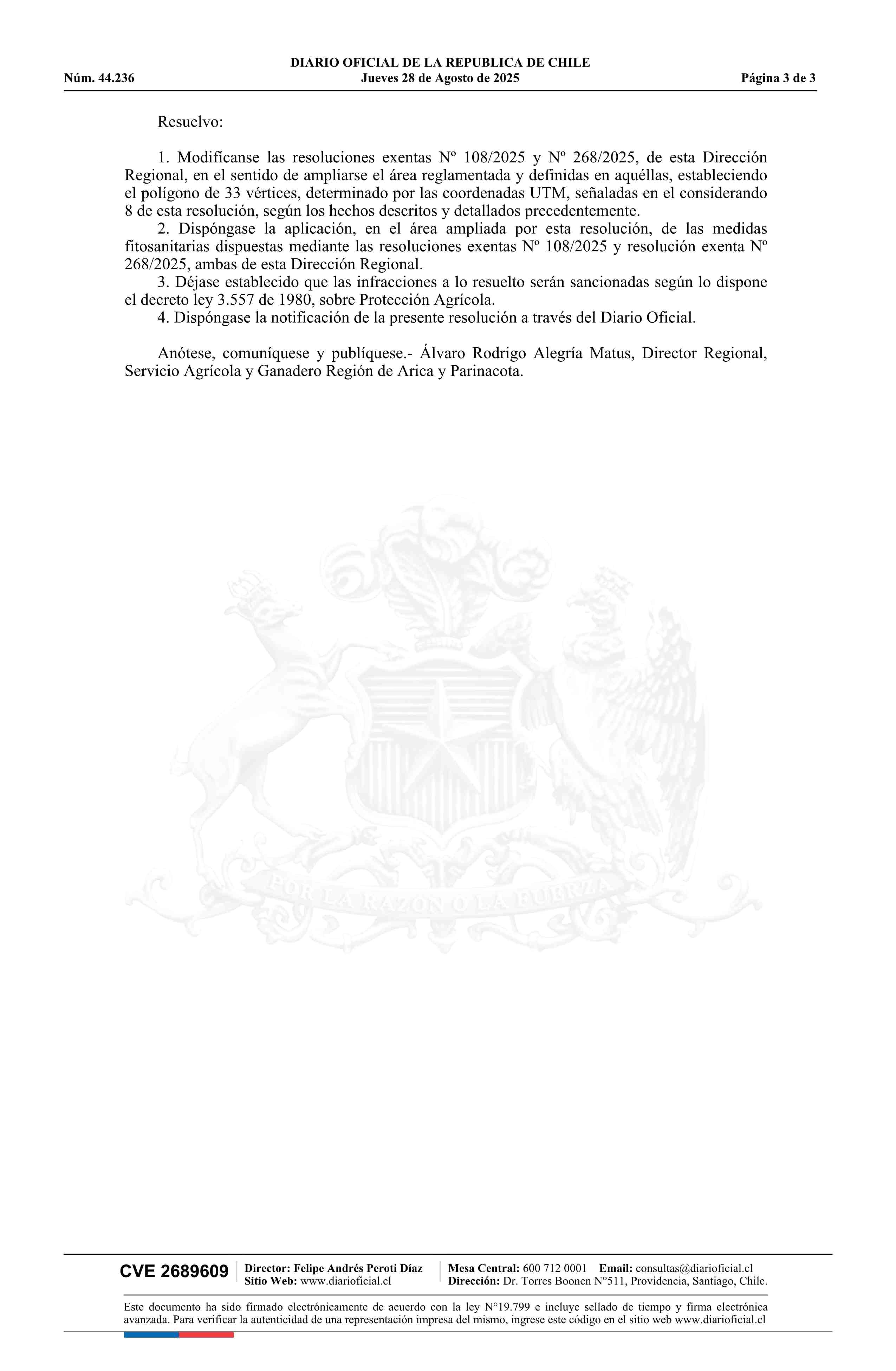 DIARIO OFICIAL DE LA REPUBLICA DE CHILE
Núm. 44.236 Jueves 28 de Agosto de 2025 Página 3 de 3

Resuelvo:

1. Modifícanse las resoluciones exentas Nº 108/2025 y Nº 268/2025, de esta Dirección Regional, en el sentido de ampliarse el área reglamentada y definidas en aquéllas, estableciendo el polígono de 33 vértices, determinado por las coordenadas UTM, señaladas en el considerando 8 de esta resolución, según los hechos descritos y detallados precedentemente.
2. Dispóngase la aplicación, en el área ampliada por esta resolución, de las medidas fitosanitarias dispuestas mediante las resoluciones exentas Nº 108/2025 y resolución exenta Nº 268/2025, ambas de esta Dirección Regional.
3. Déjase establecido que las infracciones a lo resuelto serán sancionadas según lo dispone el decreto ley 3.557 de 1980, sobre Protección Agrícola.
4. Dispóngase la notificación de la presente resolución a través del Diario Oficial.

Anótese, comuníquese y publíquese.- Álvaro Rodrigo Alegría Matus, Director Regional, Servicio Agrícola y Ganadero Región de Arica y Parinacota.

POR LA RAZON O LA FUERZA

CVE 2689609 Director: Felipe Andrés Peroti Díaz Sitio Web: www.diarioficial.cl Mesa Central: 600 712 0001 Email: consultas@diarioficial.cl Dirección: Dr. Torres Boonen N°511, Providencia, Santiago, Chile.

Este documento ha sido firmado electrónicamente de acuerdo con la ley N°19.799 e incluye sellado de tiempo y firma electrónica avanzada. Para verificar la autenticidad de una representación impresa del mismo, ingrese este código en el sitio web www.diarioficial.cl